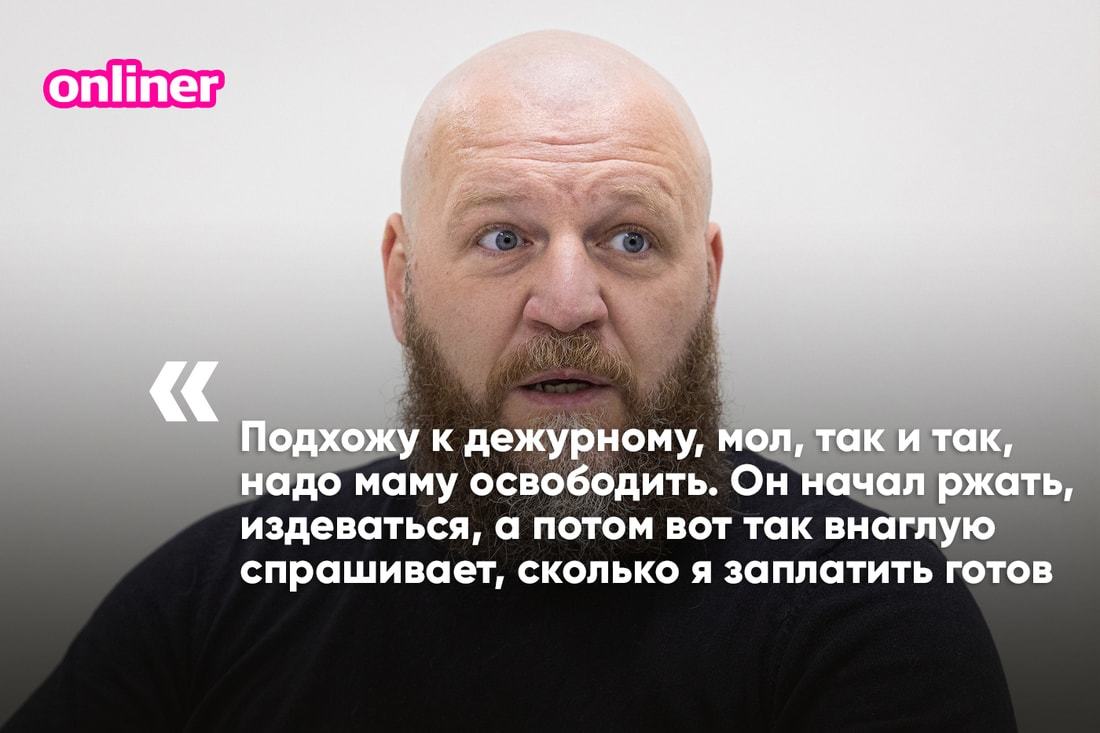 onliner

«

Подхожу к дежурному, мол, так и так, надо маму освободить. Он начал ржать, издеваться, а потом вот так внаглую спрашивает, сколько я заплатить готов